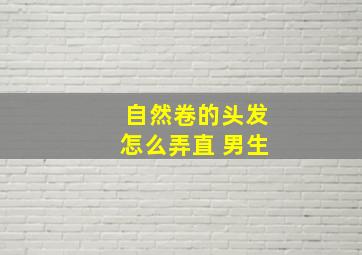 自然卷的头发
怎么弄直 男生